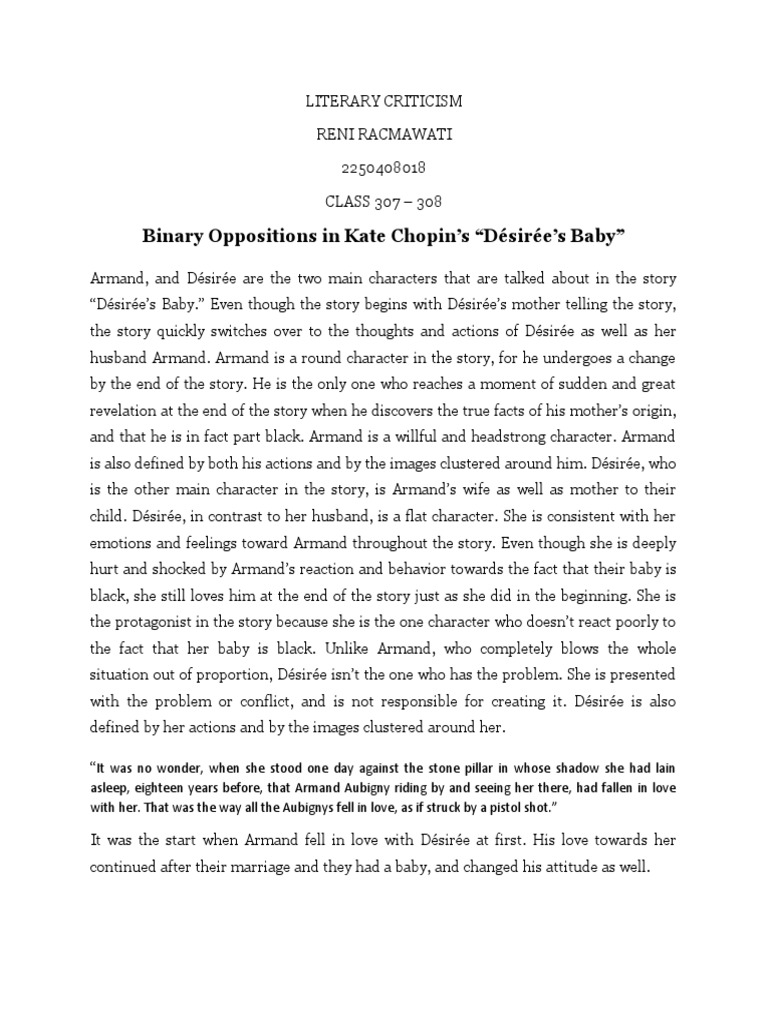 LITERARY CRITICISM

RENI RACMAWATI

2250408018

CLASS 307 – 308

Binary Oppositions in Kate Chopin's "Désirée's Baby"

Armand, and Désirée are the two main characters that are talked about in the story "Désirée's Baby." Even though the story begins with Désirée's mother telling the story, the story quickly switches over to the thoughts and actions of Désirée as well as her husband Armand. Armand is a round character in the story, for he undergoes a change by the end of the story. He is the only one who reaches a moment of sudden and great revelation at the end of the story when he discovers the true facts of his mother's origin, and that he is in fact part black. Armand is a willful and headstrong character. Armand is also defined by both his actions and by the images clustered around him. Désirée, who is the other main character in the story, is Armand's wife as well as mother to their child. Désirée, in contrast to her husband, is a flat character. She is consistent with her emotions and feelings toward Armand throughout the story. Even though she is deeply hurt and shocked by Armand's reaction and behavior towards the fact that their baby is black, she still loves him at the end of the story just as she did in the beginning. She is the protagonist in the story because she is the one character who doesn't react poorly to the fact that her baby is black. Unlike Armand, who completely blows the whole situation out of proportion, Désirée isn't the one who has the problem. She is presented with the problem or conflict, and is not responsible for creating it. Désirée is also defined by her actions and by the images clustered around her.

"It was no wonder, when she stood one day against the stone pillar in whose shadow she had lain asleep, eighteen years before, that Armand Aubigny riding by and seeing her there, had fallen in love with her. That was the way all the Aubignys fell in love, as if struck by a pistol shot."

It was the start when Armand fell in love with Désirée at first. His love towards her continued after their marriage and they had a baby, and changed his attitude as well.